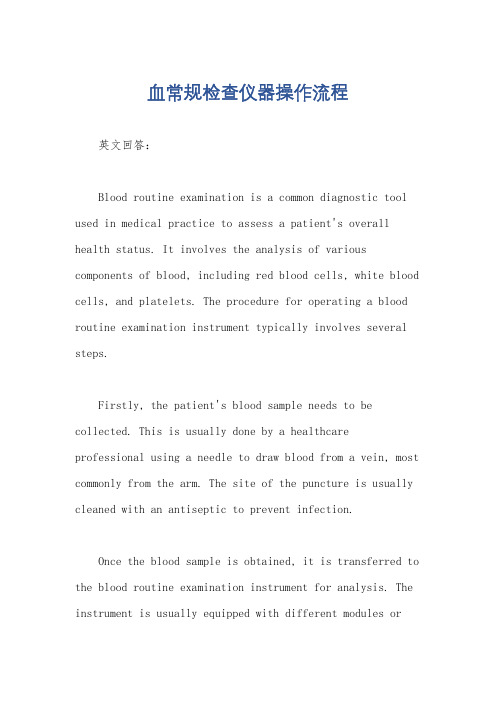 血常规检查仪器操作流程

英文回答：

Blood routine examination is a common diagnostic tool used in medical practice to assess a patient's overall health status. It involves the analysis of various components of blood, including red blood cells, white blood cells, and platelets. The procedure for operating a blood routine examination instrument typically involves several steps.

Firstly, the patient's blood sample needs to be collected. This is usually done by a healthcare professional using a needle to draw blood from a vein, most commonly from the arm. The site of the puncture is usually cleaned with an antiseptic to prevent infection.

Once the blood sample is obtained, it is transferred to the blood routine examination instrument for analysis. The instrument is usually equipped with different modules or